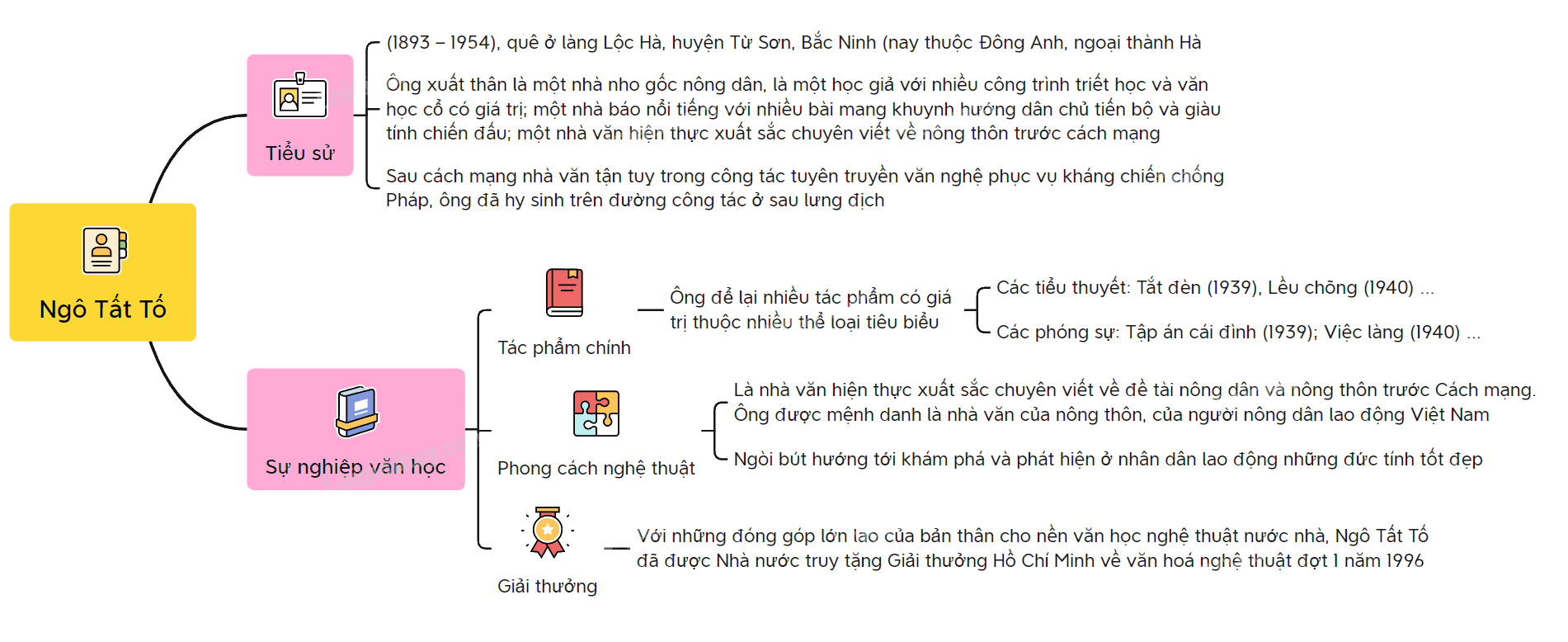 Ngô Tất Tố

Tiểu sử

(1893 – 1954), quê ở làng Lộc Hà, huyện Từ Sơn, Bắc Ninh (nay thuộc Đông Anh, ngoại thành Hà

Ông xuất thân là một nhà nho gốc nông dân, là một học giả với nhiều công trình triết học và văn học cổ có giá trị; một nhà báo nổi tiếng với nhiều bài mang khuynh hướng dân chủ tiến bộ và giàu tính chiến đấu; một nhà văn hiện thực xuất sắc chuyên viết về nông thôn trước cách mạng

Sau cách mạng nhà văn tận tuy trong công tác tuyên truyền văn nghệ phục vụ kháng chiến chống Pháp, ông đã hy sinh trên đường công tác ở sau lưng địch

Sự nghiệp văn học

Tác phẩm chính

Ông để lại nhiều tác phẩm có giá trị thuộc nhiều thể loại tiêu biểu

Các tiểu thuyết: Tắt đèn (1939), Lều chõng (1940) ...

Các phóng sự: Tập án cái đình (1939); Việc làng (1940) ...

Phong cách nghệ thuật

Là nhà văn hiện thực xuất sắc chuyên viết về đề tài nông dân và nông thôn trước Cách mạng. Ông được mệnh danh là nhà văn của nông thôn, của người nông dân lao động Việt Nam

Ngòi bút hướng tới khám phá và phát hiện ở nhân dân lao động những đức tính tốt đẹp

Giải thưởng

Với những đóng góp lớn lao của bản thân cho nền văn học nghệ thuật nước nhà, Ngô Tất Tố đã được Nhà nước truy tặng Giải thưởng Hồ Chí Minh về văn hoá nghệ thuật đợt 1 năm 1996